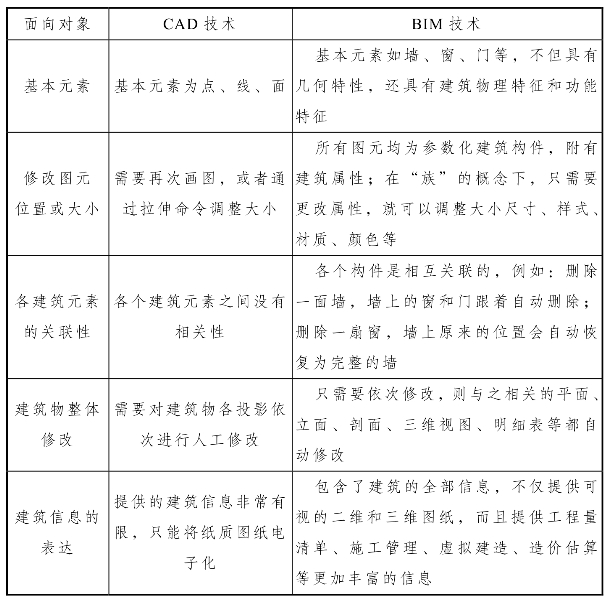 | 面向对象 | CAD 技术 | BIM 技术 |
|---|---|---|
| 基本元素 | 基本元素为点、线、面 | 基本元素如墙、窗、门等，不但具有几何特性，还具有建筑物理特征和功能特征 |
| 修改图元位置或大小 | 需要再次画图，或者通过拉伸命令调整大小 | 所有图元均为参数化建筑构件，附有建筑属性；在“族”的概念下，只需要更改属性，就可以调整大小尺寸、样式、材质、颜色等 |
| 各建筑元素的关联性 | 各个建筑元素之间没有相关性 | 各个构件是相互关联的，例如：删除一面墙，墙上的窗和门跟着自动删除；删除一扇窗，墙上原来的位置会自动恢复为完整的墙 |
| 建筑物整体修改 | 需要对建筑物各投影依次进行人工修改 | 只需要依次修改，则与之相关的平面、立面、剖面、三维视图、明细表等都自动修改 |
| 建筑信息的表达 | 提供的建筑信息非常有限，只能将纸质图纸电子化 | 包含了建筑的全部信息，不仅提供可视的二维和三维图纸，而且提供工程量清单、施工管理、虚拟建造、造价估算等更加丰富的信息 |